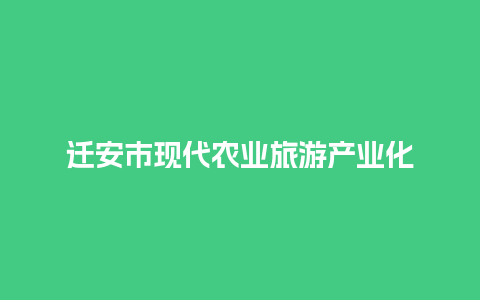 迁安市现代农业旅游产业化